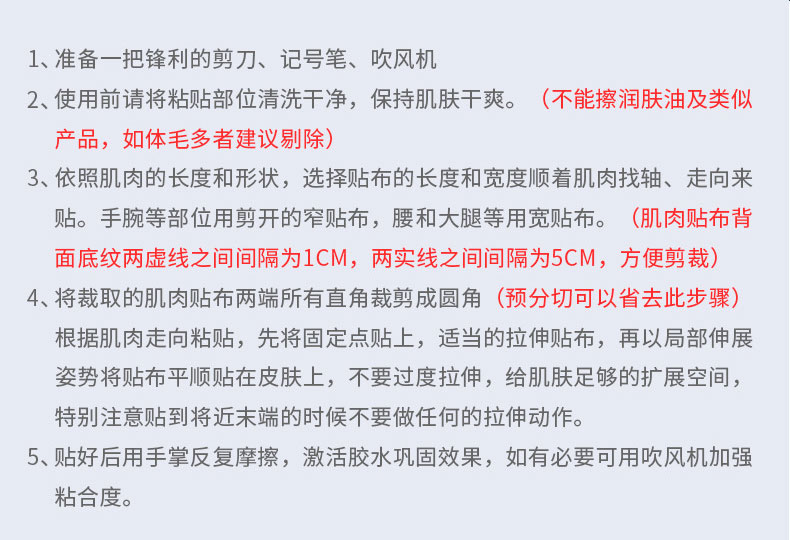 1、准备一把锋利的剪刀、记号笔、吹风机

2、使用前请将粘贴部位清洗干净，保持肌肤干爽。（不能擦润肤油及类似产品，如体毛多者建议剔除）

3、依照肌肉的长度和形状，选择贴布的长度和宽度顺着肌肉找轴、走向来贴。手腕等部位用剪开的窄贴布，腰和大腿等用宽贴布。（肌肉贴布背面底纹两虚线之间间隔为1CM，两实线之间间隔为5CM，方便剪裁）

4、将裁取的肌肉贴布两端所有直角裁剪成圆角（预分切可以省去此步骤）根据肌肉走向粘贴，先将固定点贴上，适当的拉伸贴布，再以局部伸展姿势将贴布平顺贴在皮肤上，不要过度拉伸，给肌肤足够的扩展空间，特别注意贴到将近末端的时候不要做任何的拉伸动作。

5、贴好后用手掌反复摩擦，激活胶水巩固效果，如有必要可用吹风机加强粘合度。